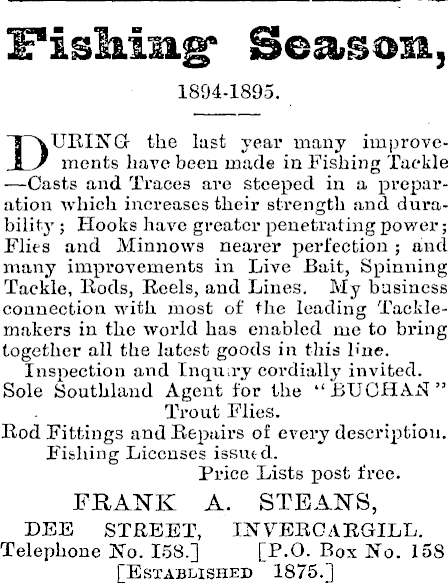 Fishing Season,

1894-1895.

DURING the last year many improvements have been made in Fishing Tackle —Casts and Traces are steeped in a preparation which increases their strength and durability; Hooks have greater penetrating power; Flies and Minnows nearer perfection; and many improvements in Live Bait, Spinning Tackle, Rods, Reels, and Lines. My business connection with most of the leading Tacklemakers in the world has enabled me to bring together all the latest goods in this line.

Inspection and Inquiry cordially invited.

Sole Southland Agent for the "BUCHAN" Trout Flies.

Rod Fittings and Repairs of every description.

Fishing Licenses issued.

Price Lists post free.

FRANK A. STEANS,

DEE STREET, INVERCARGILL.

Telephone No. 158.] [P.O. Box No. 158

[ESTABLISHED 1875.]